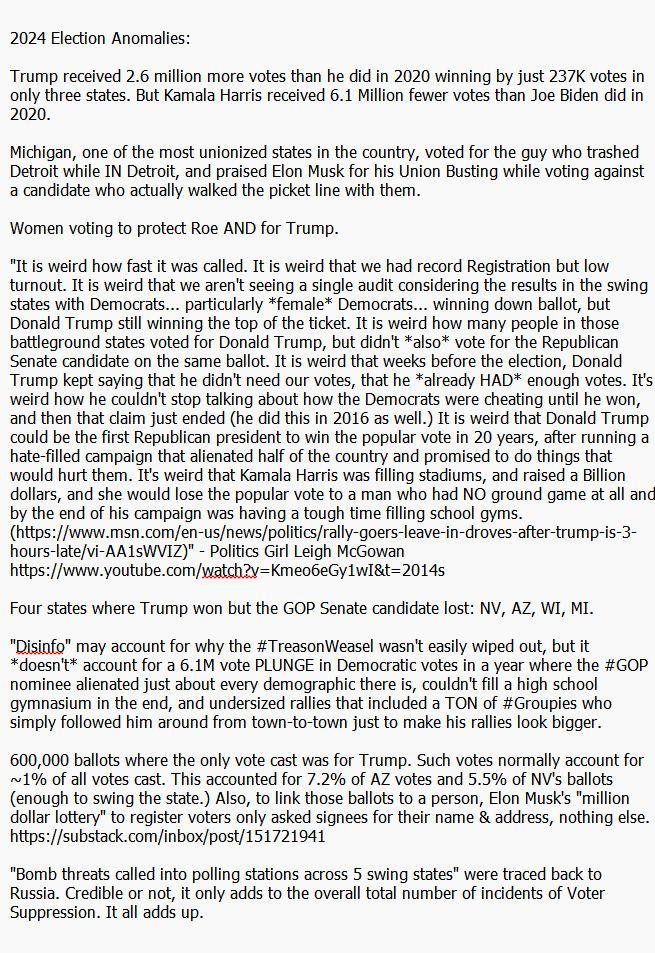 2024 Election Anomalies:

Trump received 2.6 million more votes than he did in 2020 winning by just 237K votes in only three states. But Kamala Harris received 6.1 Million fewer votes than Joe Biden did in 2020.

Michigan, one of the most unionized states in the country, voted for the guy who trashed Detroit while IN Detroit, and praised Elon Musk for his Union Busting while voting against a candidate who actually walked the picket line with them.

Women voting to protect Roe AND for Trump.

"It is weird how fast it was called. It is weird that we had record Registration but low turnout. It is weird that we aren't seeing a single audit considering the results in the swing states with Democrats... particularly *female* Democrats... winning down ballot, but Donald Trump still winning the top of the ticket. It is weird how many people in those battleground states voted for Donald Trump, but didn't *also* vote for the Republican Senate candidate on the same ballot. It is weird that weeks before the election, Donald Trump kept saying that he didn't need our votes, that he *already HAD* enough votes. It's weird how he couldn't stop talking about how the Democrats were cheating until he won, and then that claim just ended (he did this in 2016 as well.) It is weird that Donald Trump could be the first Republican president to win the popular vote in 20 years, after running a hate-filled campaign that alienated half of the country and promised to do things that would hurt them. It's weird that Kamala Harris was filling stadiums, and raised a Billion dollars, and she would lose the popular vote to a man who had NO ground game at all and by the end of his campaign was having a tough time filling school gyms. (https://www.msn.com/en-us/news/politics/rally-goers-leave-in-droves-after-trump-is-3-hours-late/vi-AA1sWVIZ)" - Politics Girl Leigh McGowan https://www.youtube.com/watch?v=Kmeo6eGy1wI&t=2014s

Four states where Trump won but the GOP Senate candidate lost: NV, AZ, WI, MI.

"Disinfo" may account for why the #TreasonWeasel wasn't easily wiped out, but it *doesn't* account for a 6.1M vote PLUNGE in Democratic votes in a year where the #GOP nominee alienated just about every demographic there is, couldn't fill a high school gymnasium in the end, and undersized rallies that included a TON of #Groupies who simply followed him around from town-to-town just to make his rallies look bigger.

600,000 ballots where the only vote cast was for Trump. Such votes normally account for ~1% of all votes cast. This accounted for 7.2% of AZ votes and 5.5% of NV's ballots (enough to swing the state.) Also, to link those ballots to a person, Elon Musk's "million dollar lottery" to register voters only asked signees for their name & address, nothing else. https://substack.com/inbox/post/151721941

"Bomb threats called into polling stations across 5 swing states" were traced back to Russia. Credible or not, it only adds to the overall total number of incidents of Voter Suppression. It all adds up.